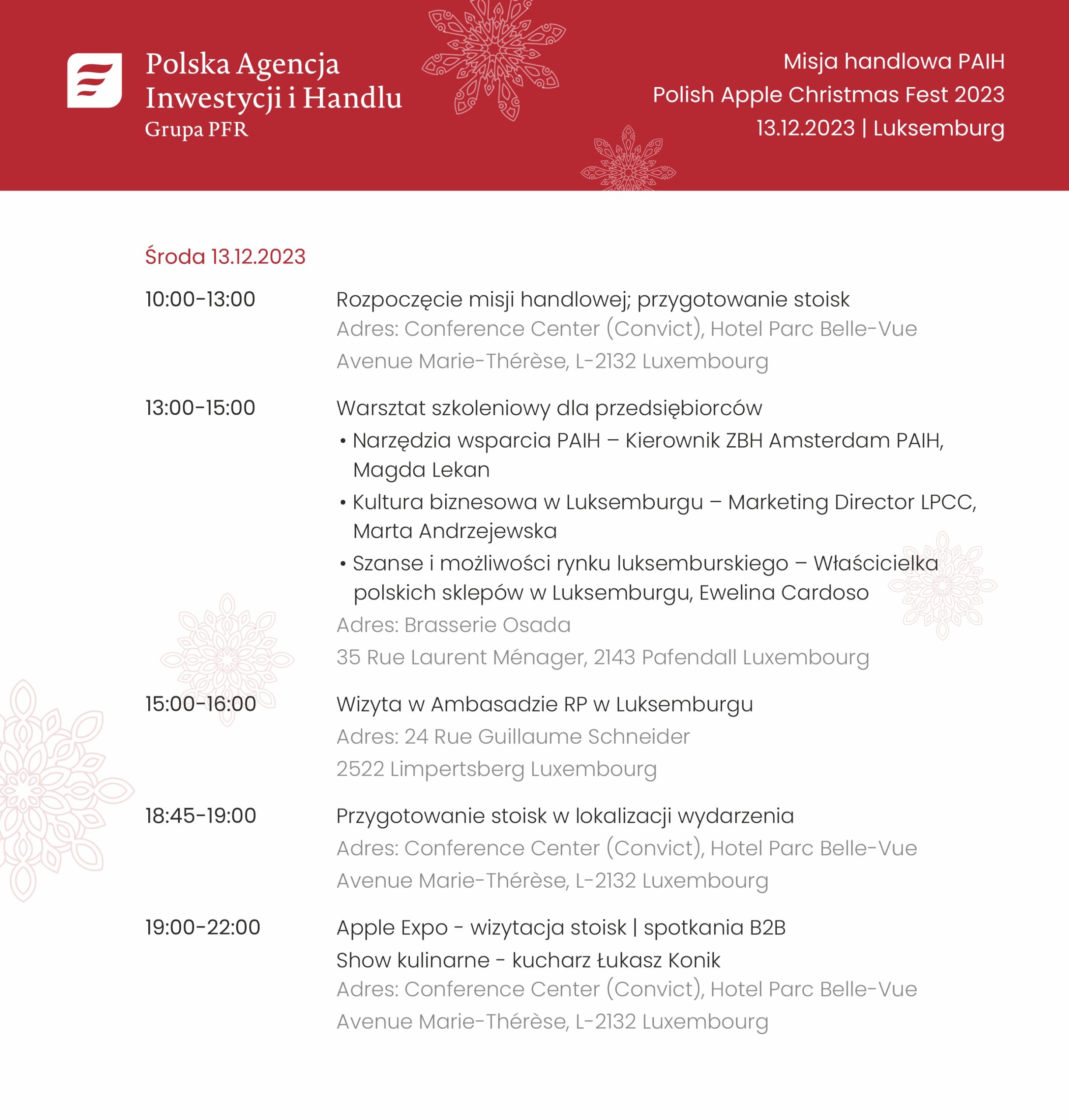 Polska Agencja Inwestycji i Handlu
Grupa PFR

Misja handlowa PAIH
Polish Apple Christmas Fest 2023
13.12.2023 | Luksemburg

Środa 13.12.2023

10:00-13:00
Rozpoczęcie misji handlowej; przygotowanie stoisk
Adres: Conference Center (Convict), Hotel Parc Belle-Vue
Avenue Marie-Thérèse, L-2132 Luxembourg

13:00-15:00
Warsztat szkoleniowy dla przedsiębiorców
• Narzędzia wsparcia PAIH – Kierownik ZBH Amsterdam PAIH, Magda Lekan
• Kultura biznesowa w Luksemburgu – Marketing Director LPCC, Marta Andrzejewska
• Szanse i możliwości rynku luksemburskiego – Właścicielka polskich sklepów w Luksemburgu, Ewelina Cardoso
Adres: Brasserie Osada
35 Rue Laurent Ménager, 2143 Pafendall Luxembourg

15:00-16:00
Wizyta w Ambasadzie RP w Luksemburgu
Adres: 24 Rue Guillaume Schneider
2522 Limpertsberg Luxembourg

18:45-19:00
Przygotowanie stoisk w lokalizacji wydarzenia
Adres: Conference Center (Convict), Hotel Parc Belle-Vue
Avenue Marie-Thérèse, L-2132 Luxembourg

19:00-22:00
Apple Expo - wizytacja stoisk | spotkania B2B
Show kulinarne - kucharz Łukasz Konik
Adres: Conference Center (Convict), Hotel Parc Belle-Vue
Avenue Marie-Thérèse, L-2132 Luxembourg